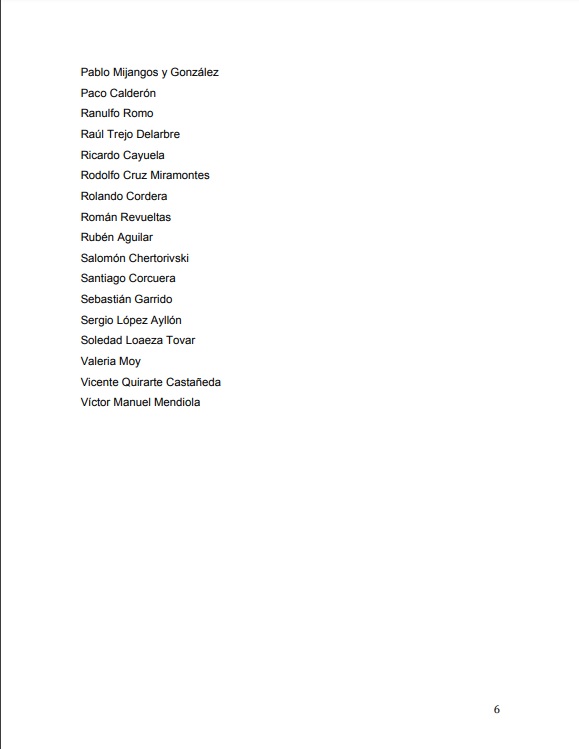 Pablo Mijangos y González
Paco Calderón
Ranulfo Romo
Raúl Trejo Delarbre
Ricardo Cayuela
Rodolfo Cruz Miramontes
Rolando Cordera
Román Revueltas
Rubén Aguilar
Salomón Chertorivski
Santiago Corcuera
Sebastián Garrido
Sergio López Ayllón
Soledad Loaeza Tovar
Valeria Moy
Vicente Quirarte Castañeda
Víctor Manuel Mendiola

6